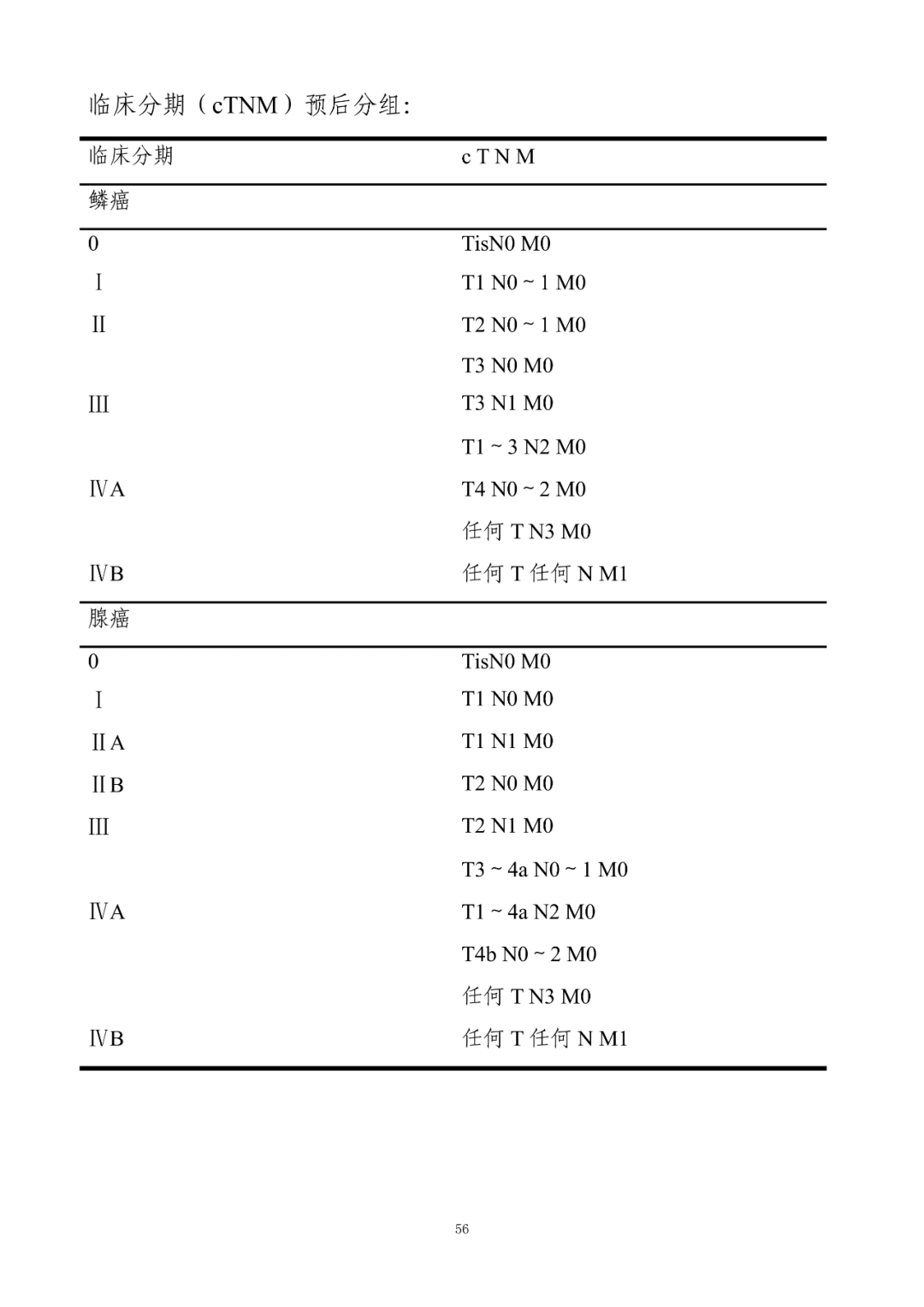 临床分期（cTNM）预后分组：

| 临床分期 | c T N M |
|---|---|
| 鳞癌 | |
| 0 | TisN0 M0 |
| Ⅰ | T1 N0 ~ 1 M0 |
| Ⅱ | T2 N0 ~ 1 M0 |
| | T3 N0 M0 |
| Ⅲ | T3 N1 M0 |
| | T1 ~ 3 N2 M0 |
| ⅣA | T4 N0 ~ 2 M0 |
| | 任何 T N3 M0 |
| ⅣB | 任何 T 任何 N M1 |
| 腺癌 | |
| 0 | TisN0 M0 |
| Ⅰ | T1 N0 M0 |
| ⅡA | T1 N1 M0 |
| ⅡB | T2 N0 M0 |
| Ⅲ | T2 N1 M0 |
| | T3 ~ 4a N0 ~ 1 M0 |
| ⅣA | T1 ~ 4a N2 M0 |
| | T4b N0 ~ 2 M0 |
| | 任何 T N3 M0 |
| ⅣB | 任何 T 任何 N M1 |

56